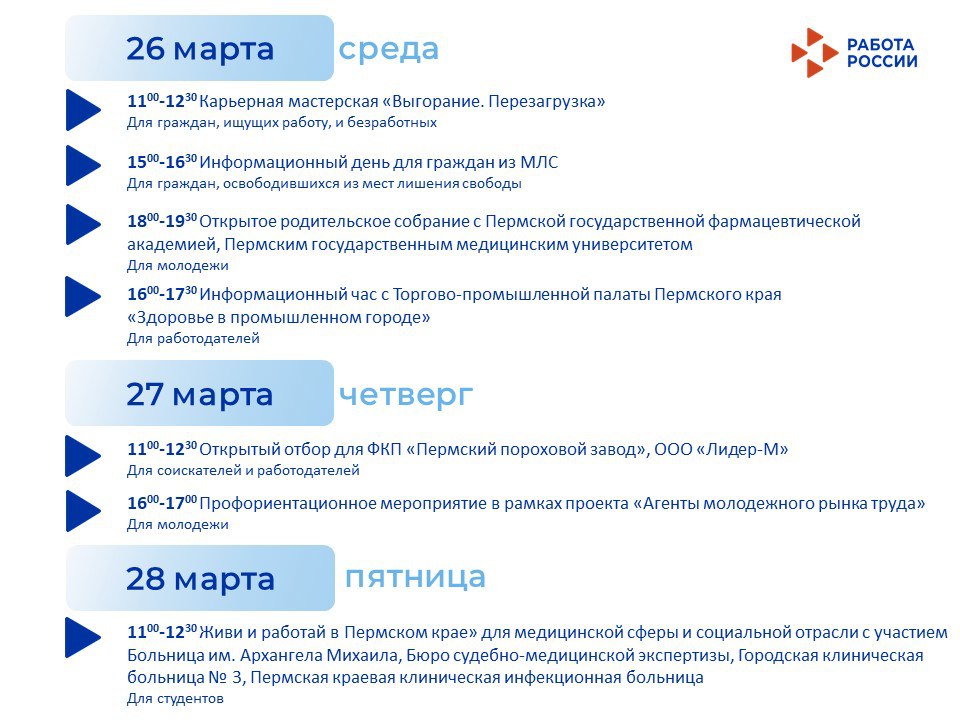 26 марта среда

РАБОТА РОССИИ

$11^{00}$-$12^{30}$ Карьерная мастерская «Выгорание. Перезагрузка»
Для граждан, ищущих работу, и безработных

$15^{00}$-$16^{30}$ Информационный день для граждан из МЛС
Для граждан, освободившихся из мест лишения свободы

$18^{00}$-$19^{30}$ Открытое родительское собрание с Пермской государственной фармацевтической академией, Пермским государственным медицинским университетом
Для молодежи

$16^{00}$-$17^{30}$ Информационный час с Торгово-промышленной палаты Пермского края «Здоровье в промышленном городе»
Для работодателей

27 марта четверг

$11^{00}$-$12^{30}$ Открытый отбор для ФКП «Пермский пороховой завод», ООО «Лидер-М»
Для соискателей и работодателей

$16^{00}$-$17^{00}$ Профориентационное мероприятие в рамках проекта «Агенты молодежного рынка труда»
Для молодежи

28 марта пятница

$11^{00}$-$12^{30}$ Живи и работай в Пермском крае» для медицинской сферы и социальной отрасли с участием Больница им. Архангела Михаила, Бюро судебно-медицинской экспертизы, Городская клиническая больница № 3, Пермская краевая клиническая инфекционная больница
Для студентов